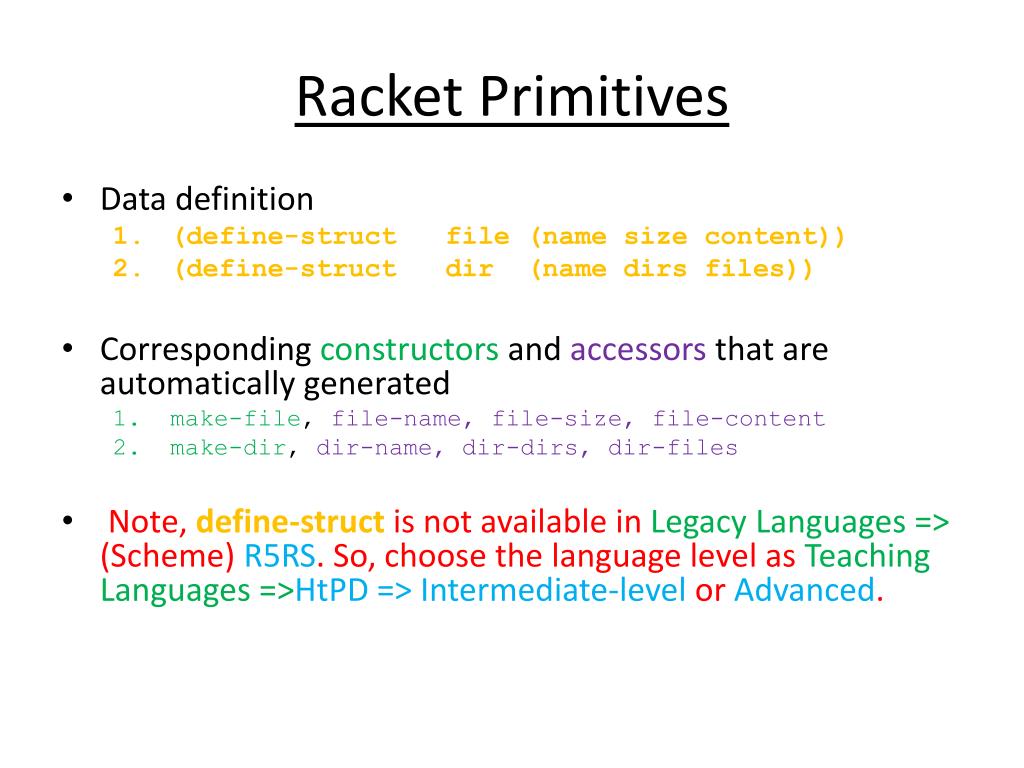 Racket Primitives

• Data definition
1. (define-struct file (name size content))
2. (define-struct dir (name dirs files))

• Corresponding constructors and accessors that are automatically generated
1. make-file, file-name, file-size, file-content
2. make-dir, dir-name, dir-dirs, dir-files

• Note, define-struct is not available in Legacy Languages => (Scheme) R5RS. So, choose the language level as Teaching Languages =>HtPD => Intermediate-level or Advanced.